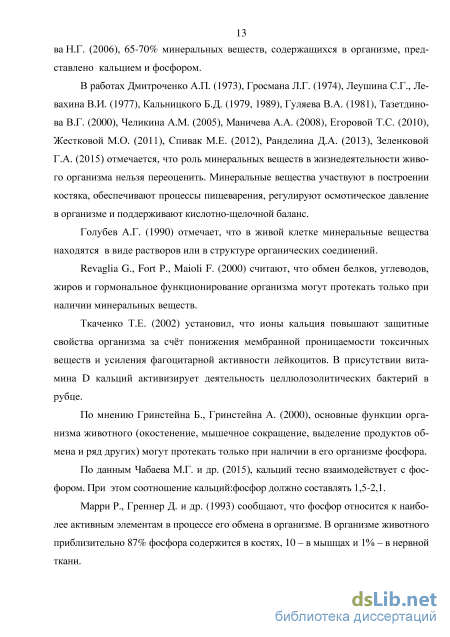 13

ва Н.Г. (2006), 65-70% минеральных веществ, содержащихся в организме, представлено кальцием и фосфором.

В работах Дмитроченко А.П. (1973), Гросмана Л.Г. (1974), Леушина С.Г., Левахина В.И. (1977), Кальницкого Б.Д. (1979, 1989), Гуляева В.А. (1981), Тазетдинова В.Г. (2000), Челикина А.М. (2005), Маничева А.А. (2008), Егоровой Т.С. (2010), Жестковой М.О. (2011), Спивак М.Е. (2012), Ранделина Д.А. (2013), Зеленковой Г.А. (2015) отмечается, что роль минеральных веществ в жизнедеятельности живого организма нельзя переоценить. Минеральные вещества участвуют в построении костяка, обеспечивают процессы пищеварения, регулируют осмотическое давление в организме и поддерживают кислотно-щелочной баланс.

Голубев А.Г. (1990) отмечает, что в живой клетке минеральные вещества находятся в виде растворов или в структуре органических соединений.

Revaglia G., Fort P., Maioli F. (2000) считают, что обмен белков, углеводов, жиров и гормональное функционирование организма могут протекать только при наличии минеральных веществ.

Ткаченко Т.Е. (2002) установил, что ионы кальция повышают защитные свойства организма за счёт понижения мембранной проницаемости токсичных веществ и усиления фагоцитарной активности лейкоцитов. В присутствии витамина D кальций активизирует деятельность целлюлозолитических бактерий в рубце.

По мнению Гринстейна Б., Гринстейна А. (2000), основные функции организма животного (окостенение, мышечное сокращение, выделение продуктов обмена и ряд других) могут протекать только при наличии в его организме фосфора.

По данным Чабаева М.Г. и др. (2015), кальций тесно взаимодействует с фосфором. При этом соотношение кальций:фосфор должно составлять 1,5-2,1.

Марри Р., Греннер Д. и др. (1993) сообщают, что фосфор относится к наиболее активным элементам в процессе его обмена в организме. В организме животного приблизительно 87% фосфора содержится в костях, 10 – в мышцах и 1% – в нервной ткани.

dsLib.net
библиотека диссертаций